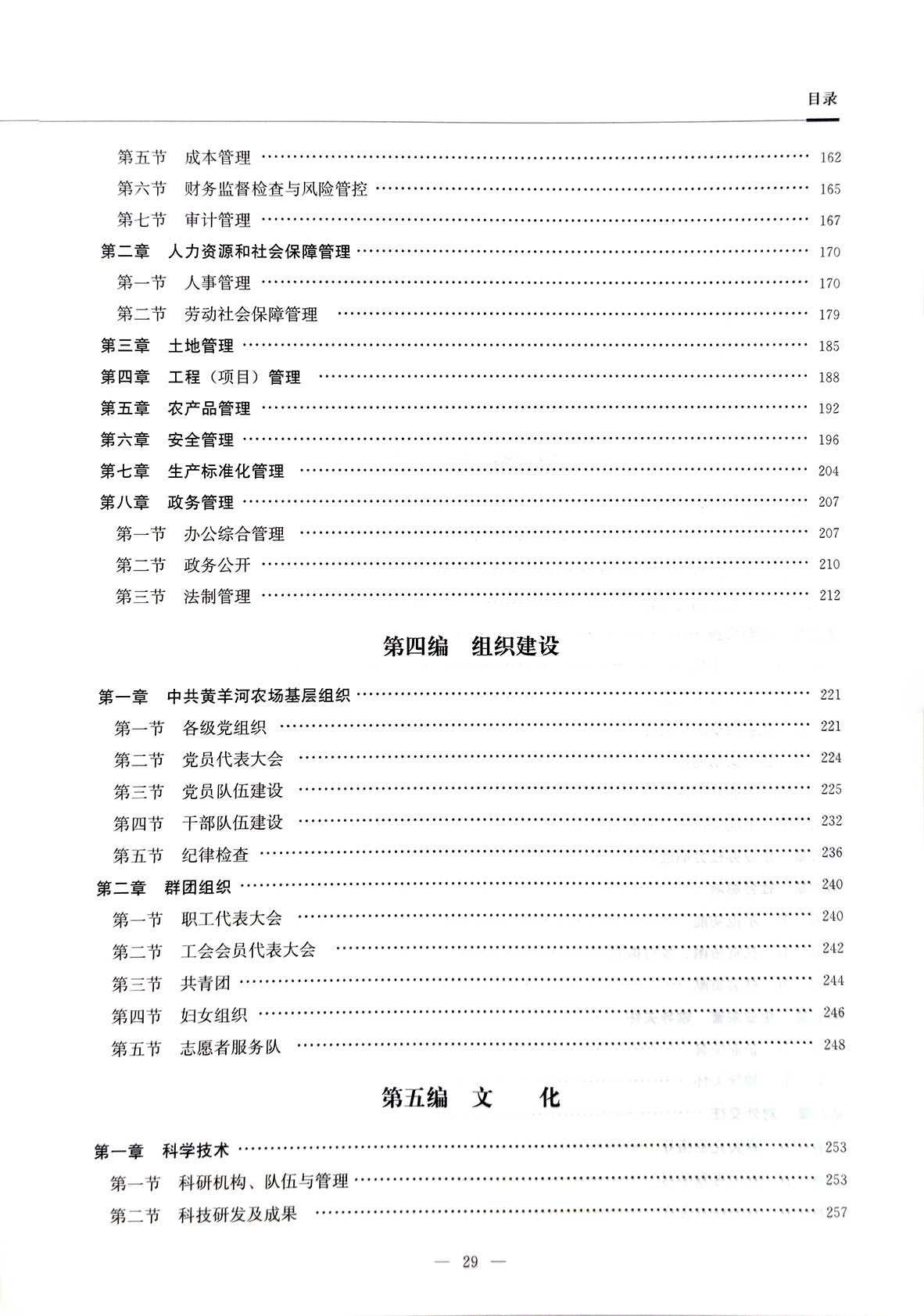 目录

第五节 成本管理 …… 162
第六节 财务监督检查与风险管控 …… 165
第七节 审计管理 …… 167
第二章 人力资源和社会保障管理 …… 170
第一节 人事管理 …… 170
第二节 劳动社会保障管理 …… 179
第三章 土地管理 …… 185
第四章 工程（项目）管理 …… 188
第五章 农产品管理 …… 192
第六章 安全管理 …… 196
第七章 生产标准化管理 …… 204
第八章 政务管理 …… 207
第一节 办公综合管理 …… 207
第二节 政务公开 …… 210
第三节 法制管理 …… 212

第四编 组织建设

第一章 中共黄羊河农场基层组织 …… 221
第一节 各级党组织 …… 221
第二节 党员代表大会 …… 224
第三节 党员队伍建设 …… 225
第四节 干部队伍建设 …… 232
第五节 纪律检查 …… 236
第二章 群团组织 …… 240
第一节 职工代表大会 …… 240
第二节 工会会员代表大会 …… 242
第三节 共青团 …… 244
第四节 妇女组织 …… 246
第五节 志愿者服务队 …… 248

第五编 文 化

第一章 科学技术 …… 253
第一节 科研机构、队伍与管理 …… 253
第二节 科技研发及成果 …… 257

— 29 —